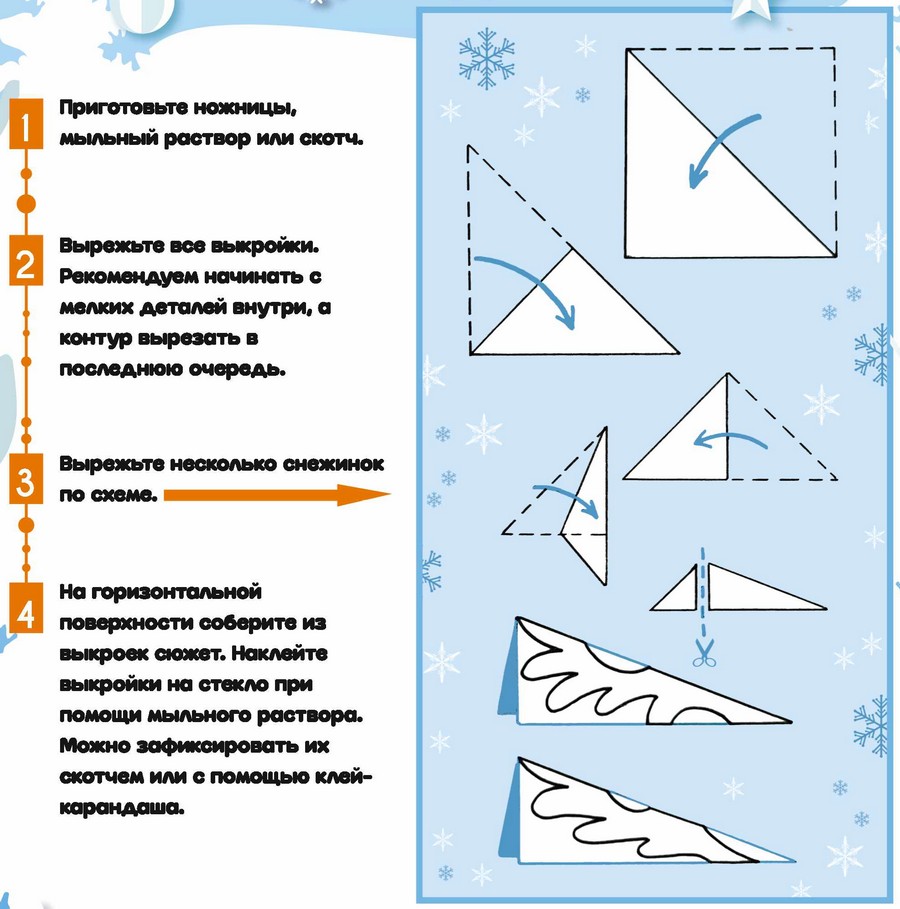 1
Приготовьте ножницы, мыльный раствор или скотч.

2
Вырежьте все выкройки. Рекомендуем начинать с мелких деталей внутри, а контур вырезать в последнюю очередь.

3
Вырежьте несколько снежинок по схеме.

4
На горизонтальной поверхности соберите из выкроек сюжет. Наклейте выкройки на стекло при помощи мыльного раствора. Можно зафиксировать их скотчем или с помощью клей-карандаша.